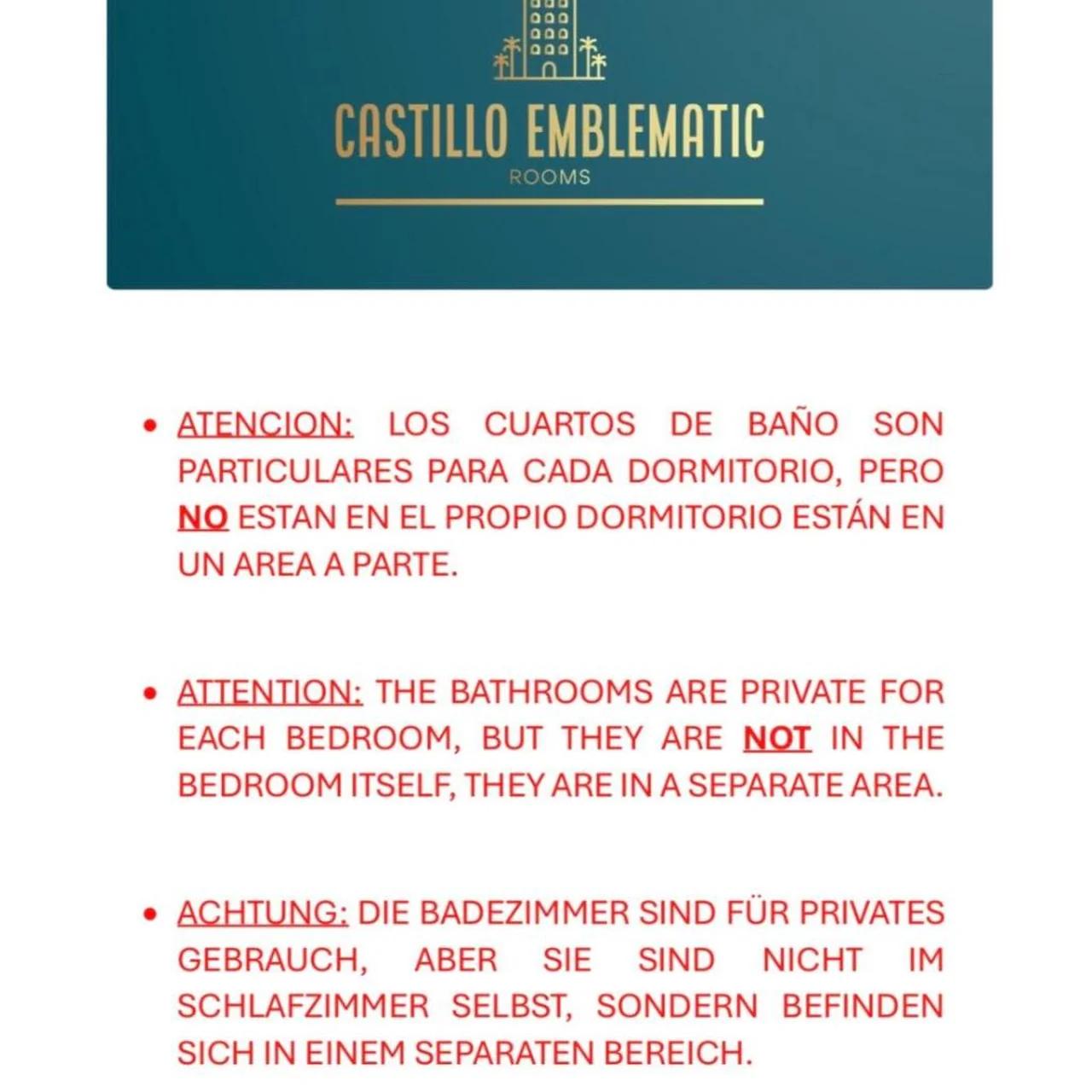 CASTILLO EMBLEMATIC
ROOMS

• ATENCION: LOS CUARTOS DE BAÑO SON PARTICULARES PARA CADA DORMITORIO, PERO NO ESTAN EN EL PROPIO DORMITORIO ESTÁN EN UN AREA A PARTE.

• ATTENTION: THE BATHROOMS ARE PRIVATE FOR EACH BEDROOM, BUT THEY ARE NOT IN THE BEDROOM ITSELF, THEY ARE IN A SEPARATE AREA.

• ACHTUNG: DIE BADEZIMMER SIND FÜR PRIVATES GEBRAUCH, ABER SIE SIND NICHT IM SCHLAFZIMMER SELBST, SONDERN BEFINDEN SICH IN EINEM SEPARATEN BEREICH.